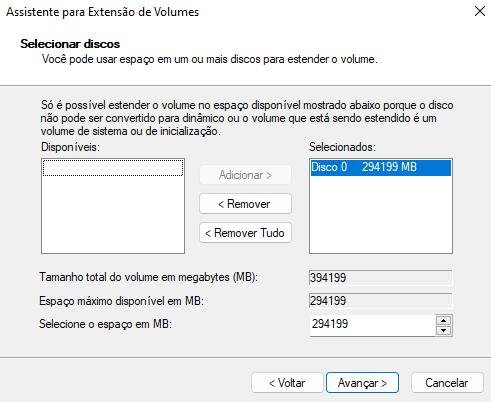 Assistente para Extensão de Volumes

Selecionar discos
Você pode usar espaço em um ou mais discos para estender o volume.

Só é possível estender o volume no espaço disponível mostrado abaixo porque o disco não pode ser convertido para dinâmico ou o volume que está sendo estendido é um volume de sistema ou de inicialização.

Disponíveis:

Adicionar >
< Remover
< Remover Tudo

Selecionados:
Disco 0 294199 MB

Tamanho total do volume em megabytes (MB): 394199
Espaço máximo disponível em MB: 294199
Selecione o espaço em MB: 294199

< Voltar
Avançar >
Cancelar